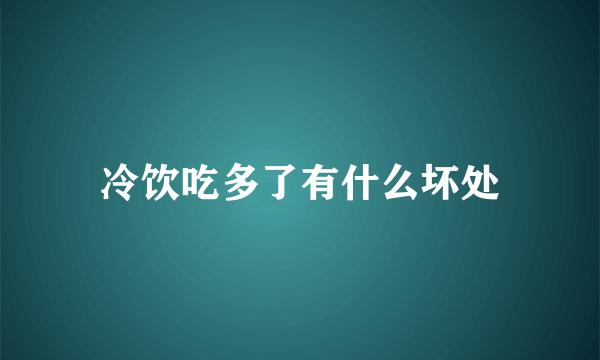 冷饮吃多了有什么坏处